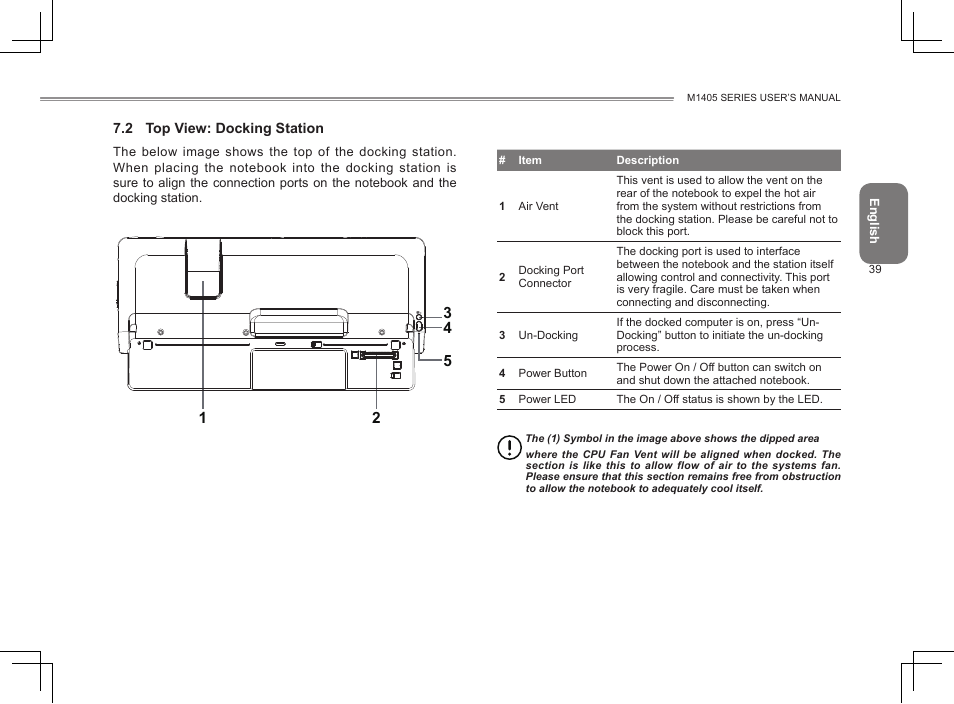 M1405 SERIES USER'S MANUAL

7.2 Top View: Docking Station

The below image shows the top of the docking station. When placing the notebook into the docking station is sure to align the connection ports on the notebook and the docking station.

3
4
5
1
2

| # | Item | Description |
|---|---|---|
| 1 | Air Vent | This vent is used to allow the vent on the rear of the notebook to expel the hot air from the system without restrictions from the docking station. Please be careful not to block this port. |
| 2 | Docking Port Connector | The docking port is used to interface between the notebook and the station itself allowing control and connectivity. This port is very fragile. Care must be taken when connecting and disconnecting. |
| 3 | Un-Docking | If the docked computer is on, press “Un-Docking” button to initiate the un-docking process. |
| 4 | Power Button | The Power On / Off button can switch on and shut down the attached notebook. |
| 5 | Power LED | The On / Off status is shown by the LED. |

The (1) Symbol in the image above shows the dipped area where the CPU Fan Vent will be aligned when docked. The section is like this to allow flow of air to the systems fan. Please ensure that this section remains free from obstruction to allow the notebook to adequately cool itself.

English

39